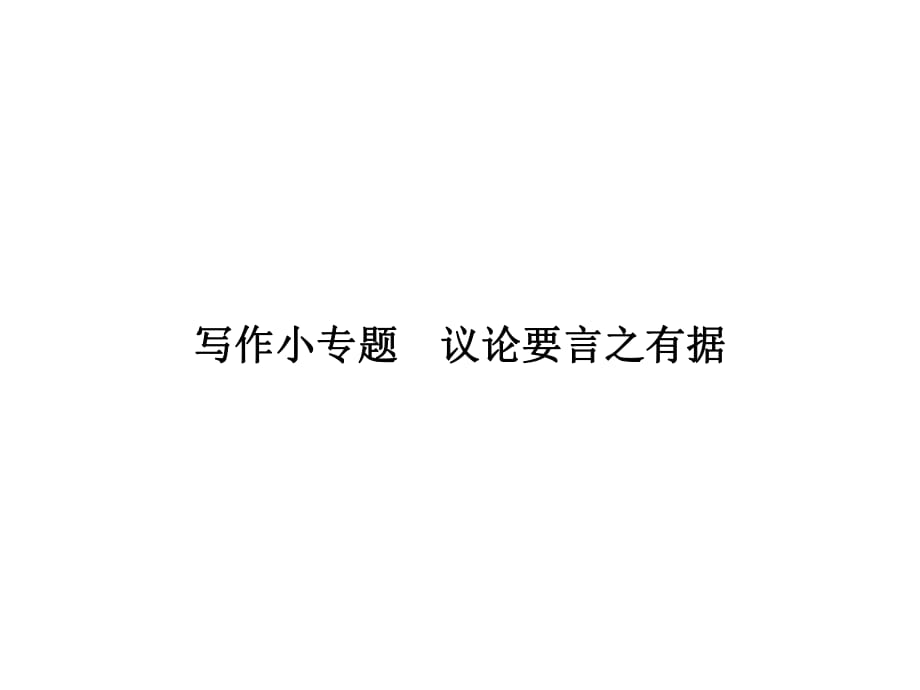 写作小专题　议论要言之有据